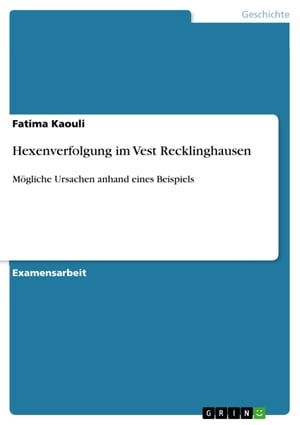 Geschichte

Fatima Kaouli

Hexenverfolgung im Vest Recklinghausen

Mögliche Ursachen anhand eines Beispiels

Examensarbeit

GRIN